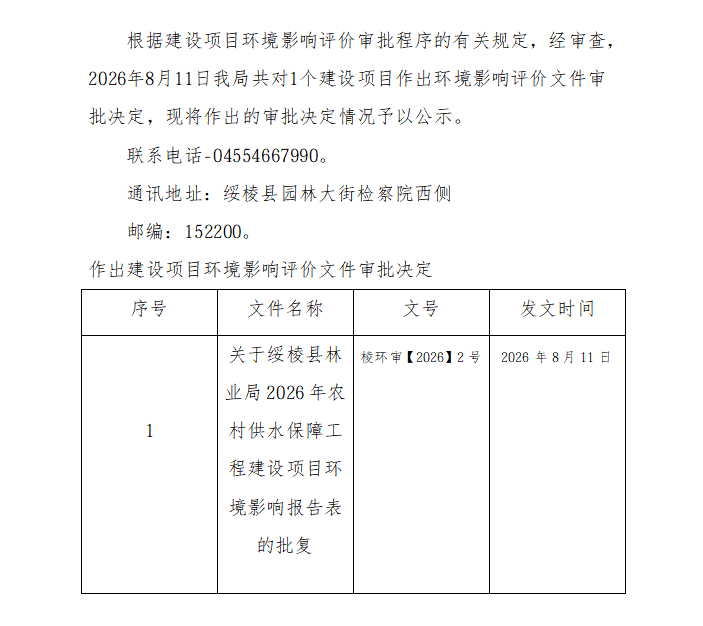 根据建设项目环境影响评价审批程序的有关规定，经审查，2026年8月11日我局共对1个建设项目作出环境影响评价文件审批决定，现将作出的审批决定情况予以公示。

联系电话-04554667990。

通讯地址：绥棱县园林大街检察院西侧

邮编：152200。

作出建设项目环境影响评价文件审批决定

| 序号 | 文件名称 | 文号 | 发文时间 |
|---|---|---|---|
| 1 | 关于绥棱县林业局2026年农村供水保障工程建设项目环境影响报告表的批复 | 棱环审【2026】2号 | 2026年8月11日 |